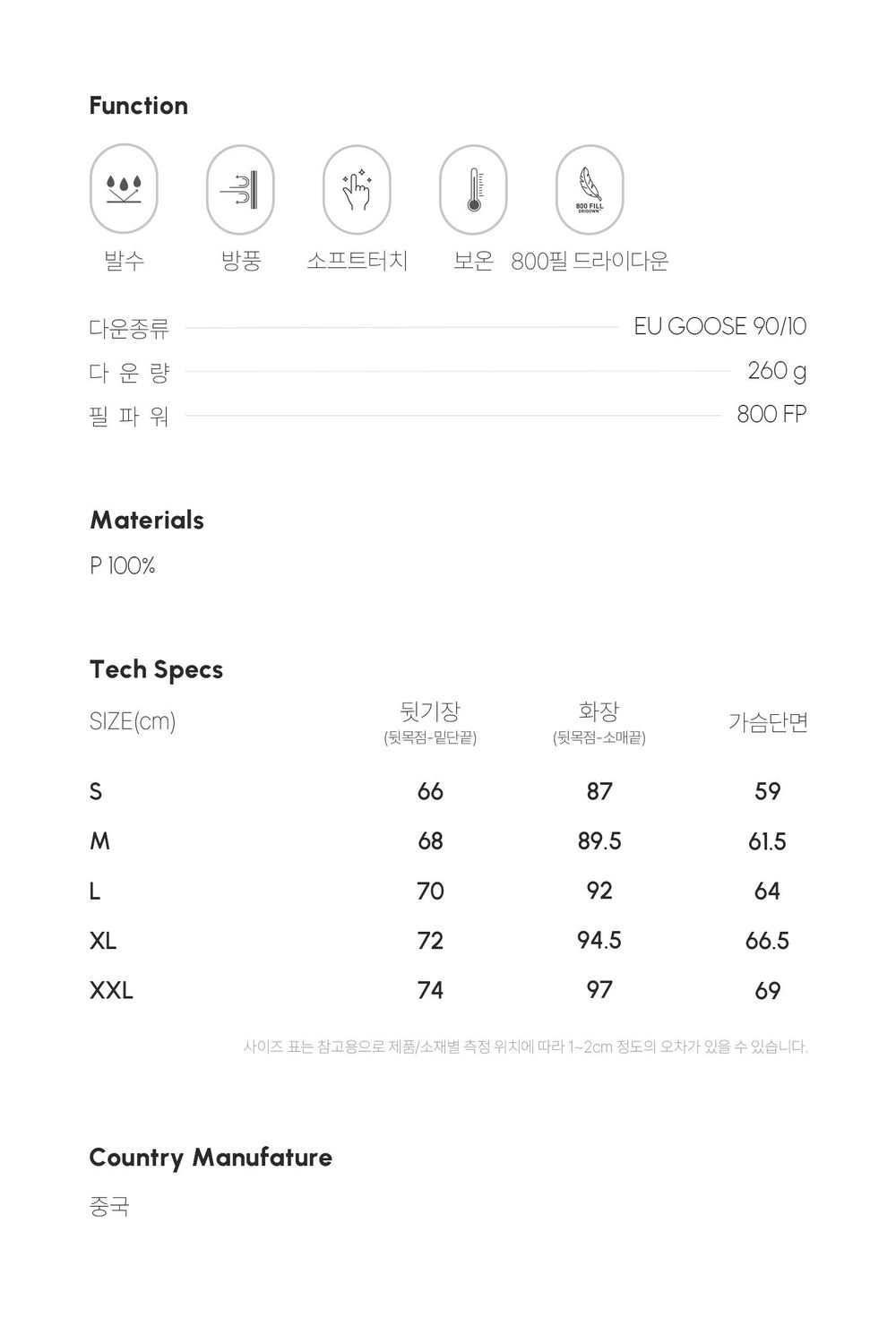 Function

800 FILL DRIDOWN

발수 방풍 소프트터치 보온 800필 드라이다운

다운종류 EU GOOSE 90/10
다 운 량 260 g
필 파 워 800 FP

Materials

P 100%

Tech Specs

| SIZE(cm) | 뒷기장 (뒷목점-밑단끝) | 화장 (뒷목점-소매끝) | 가슴단면 |
|---|---|---|---|
| S | 66 | 87 | 59 |
| M | 68 | 89.5 | 61.5 |
| L | 70 | 92 | 64 |
| XL | 72 | 94.5 | 66.5 |
| XXL | 74 | 97 | 69 |

사이즈 표는 참고용으로 제품/소재별 측정 위치에 따라 1~2cm 정도의 오차가 있을 수 있습니다.

Country Manufature

중국